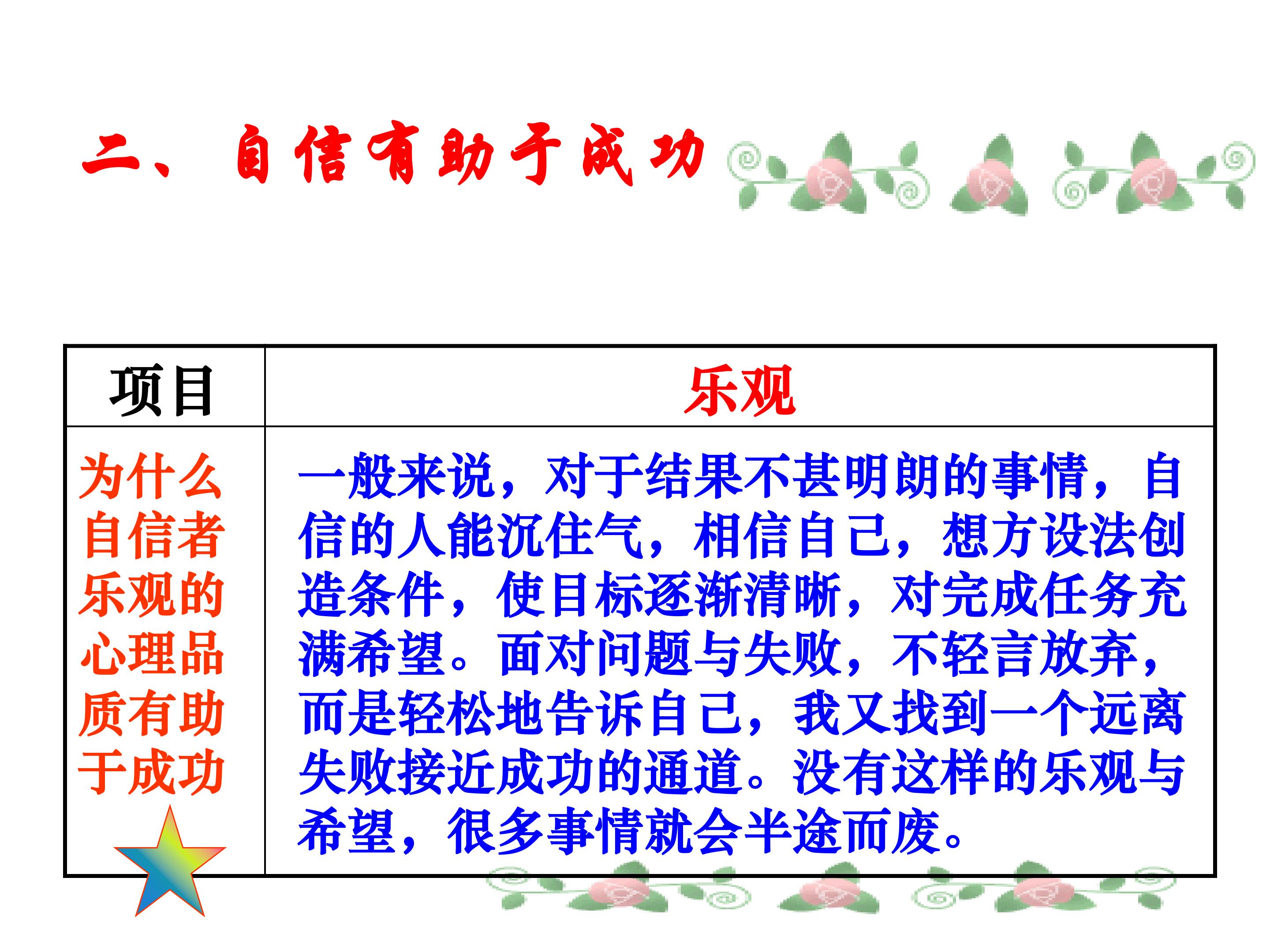 二、自信有助于成功

| 项目 | 乐观 |
|---|---|
| 为什么自信者乐观的心理品质有助于成功 | 一般来说，对于结果不甚明朗的事情，自信的人能沉住气，相信自己，想方设法创造条件，使目标逐渐清晰，对完成任务充满希望。面对问题与失败，不轻言放弃，而是轻松地告诉自己，我又找到一个远离失败接近成功的通道。没有这样的乐观与希望，很多事情就会半途而废。 |